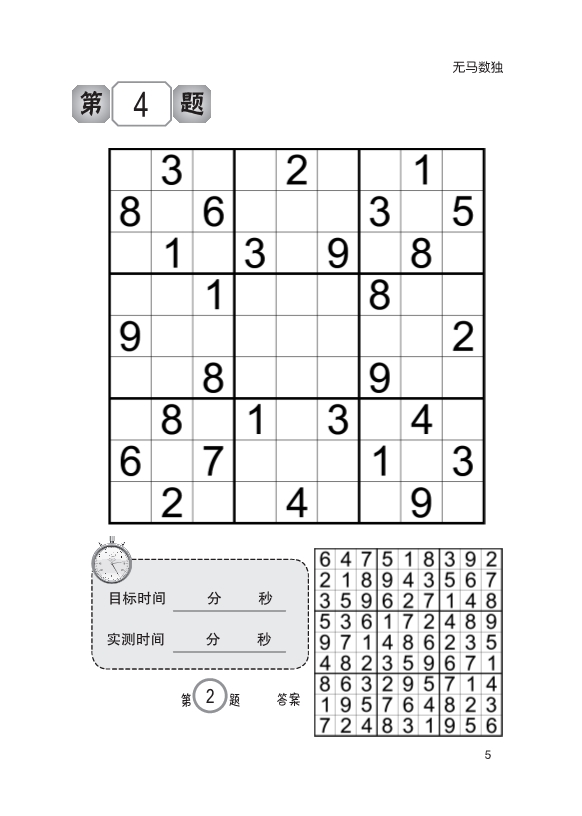 无马数独

第 4 题

|   |   |   |   |   |   |   |   |   |
|---|---|---|---|---|---|---|---|---|
|   | 3 |   |   | 2 |   |   | 1 |   |
| 8 |   | 6 |   |   |   | 3 |   | 5 |
|   | 1 |   | 3 |   | 9 |   | 8 |   |
|   |   | 1 |   |   |   | 8 |   |   |
| 9 |   |   |   |   |   |   |   | 2 |
|   |   | 8 |   |   |   | 9 |   |   |
|   | 8 |   | 1 |   | 3 |   | 4 |   |
| 6 |   | 7 |   |   |   | 1 |   | 3 |
|   | 2 |   |   | 4 |   |   | 9 |   |

目标时间 分 秒

实测时间 分 秒

第 2 题 答案

|   |   |   |   |   |   |   |   |   |
|---|---|---|---|---|---|---|---|---|
| 6 | 4 | 7 | 5 | 1 | 8 | 3 | 9 | 2 |
| 2 | 1 | 8 | 9 | 4 | 3 | 5 | 6 | 7 |
| 3 | 5 | 9 | 6 | 2 | 7 | 1 | 4 | 8 |
| 5 | 3 | 6 | 1 | 7 | 2 | 4 | 8 | 9 |
| 9 | 7 | 1 | 4 | 8 | 6 | 2 | 3 | 5 |
| 4 | 8 | 2 | 3 | 5 | 9 | 6 | 7 | 1 |
| 8 | 6 | 3 | 2 | 9 | 5 | 7 | 1 | 4 |
| 1 | 9 | 5 | 7 | 6 | 4 | 8 | 2 | 3 |
| 7 | 2 | 4 | 8 | 3 | 1 | 9 | 5 | 6 |

5